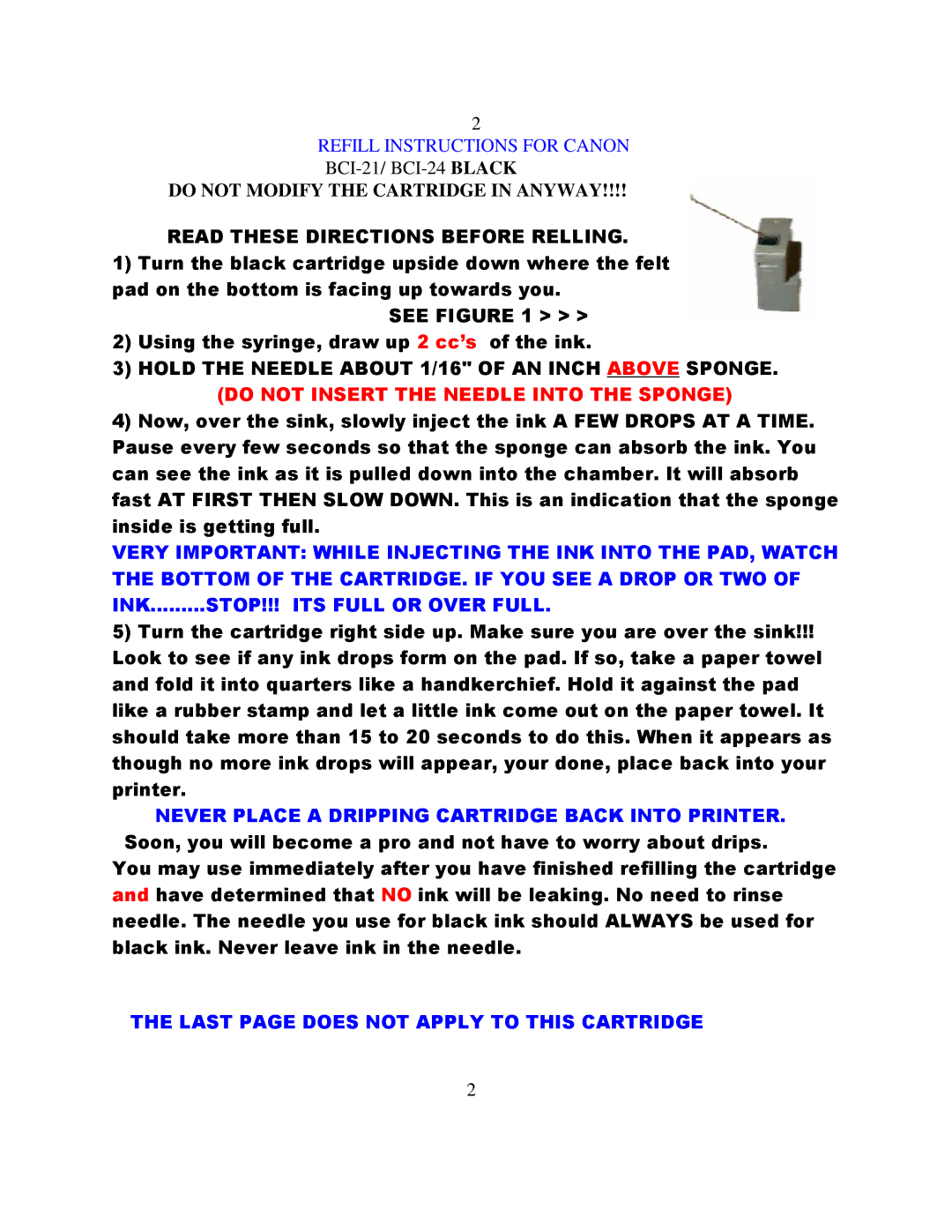 2

REFILL INSTRUCTIONS FOR CANON

BCI-21/ BCI-24 BLACK

DO NOT MODIFY THE CARTRIDGE IN ANYWAY!!!!

READ THESE DIRECTIONS BEFORE RELLING.

1) Turn the black cartridge upside down where the felt pad on the bottom is facing up towards you.

SEE FIGURE 1 > > >

2) Using the syringe, draw up 2 cc's of the ink.

3) HOLD THE NEEDLE ABOUT 1/16" OF AN INCH ABOVE SPONGE.

(DO NOT INSERT THE NEEDLE INTO THE SPONGE)

4) Now, over the sink, slowly inject the ink A FEW DROPS AT A TIME. Pause every few seconds so that the sponge can absorb the ink. You can see the ink as it is pulled down into the chamber. It will absorb fast AT FIRST THEN SLOW DOWN. This is an indication that the sponge inside is getting full.

VERY IMPORTANT: WHILE INJECTING THE INK INTO THE PAD, WATCH THE BOTTOM OF THE CARTRIDGE. IF YOU SEE A DROP OR TWO OF INK.........STOP!!! ITS FULL OR OVER FULL.

5) Turn the cartridge right side up. Make sure you are over the sink!!! Look to see if any ink drops form on the pad. If so, take a paper towel and fold it into quarters like a handkerchief. Hold it against the pad like a rubber stamp and let a little ink come out on the paper towel. It should take more than 15 to 20 seconds to do this. When it appears as though no more ink drops will appear, your done, place back into your printer.

NEVER PLACE A DRIPPING CARTRIDGE BACK INTO PRINTER.

Soon, you will become a pro and not have to worry about drips. You may use immediately after you have finished refilling the cartridge and have determined that NO ink will be leaking. No need to rinse needle. The needle you use for black ink should ALWAYS be used for black ink. Never leave ink in the needle.

THE LAST PAGE DOES NOT APPLY TO THIS CARTRIDGE

2